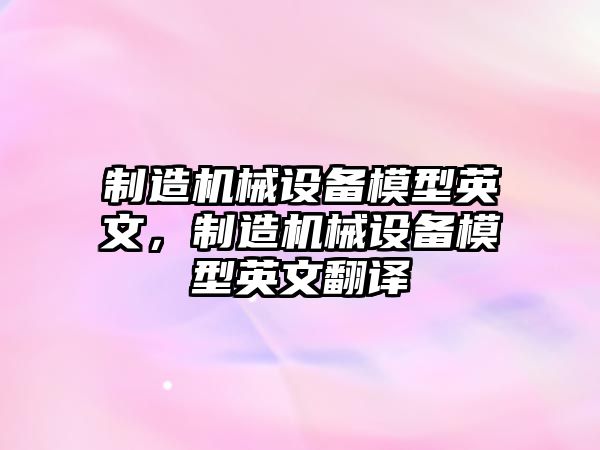 制造机械设备模型英文，制造机械设备模型英文翻译